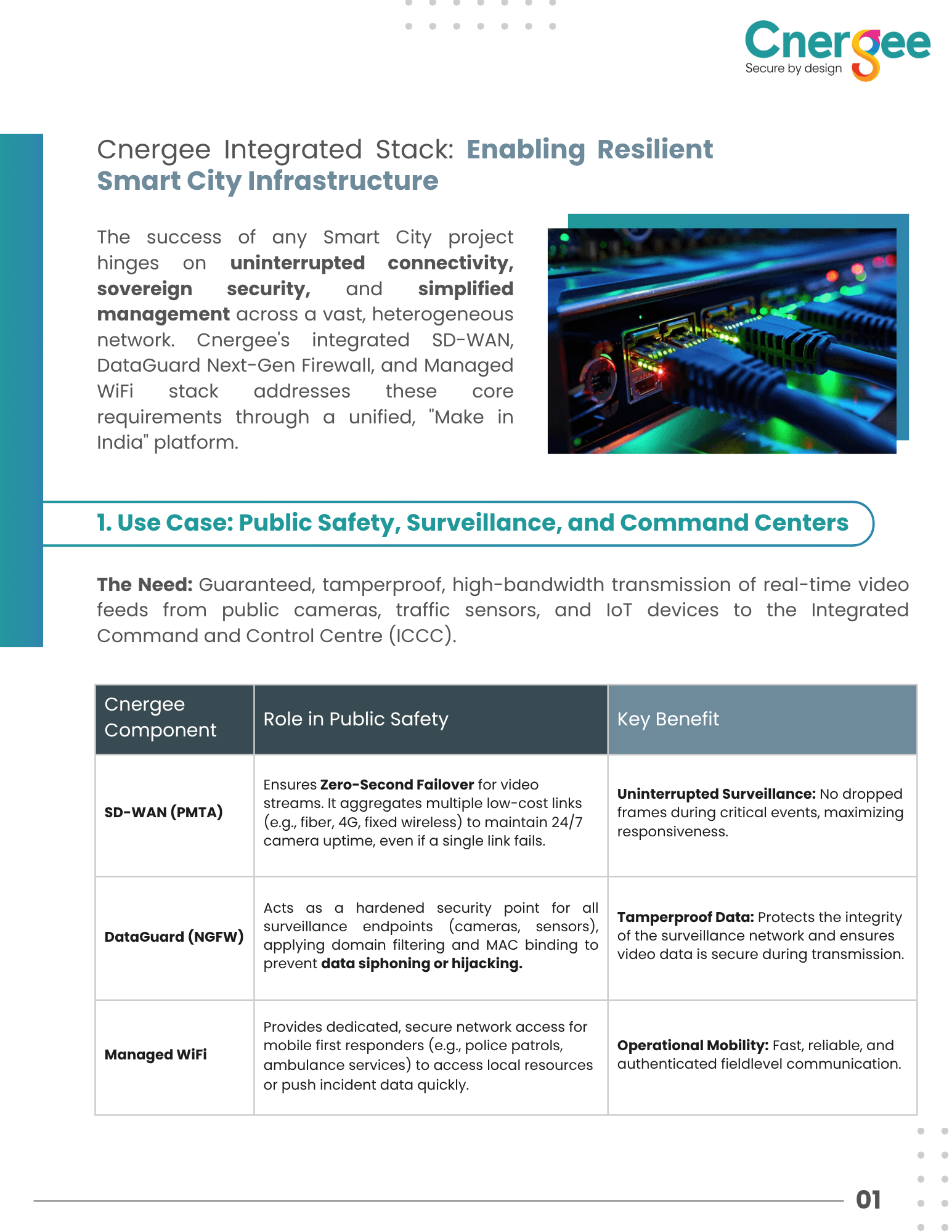 Cnergee
Secure by design

Cnergee Integrated Stack: Enabling Resilient Smart City Infrastructure

The success of any Smart City project hinges on uninterrupted connectivity, sovereign security, and simplified management across a vast, heterogeneous network. Cnergee's integrated SD-WAN, DataGuard Next-Gen Firewall, and Managed WiFi stack addresses these core requirements through a unified, "Make in India" platform.

1. Use Case: Public Safety, Surveillance, and Command Centers

The Need: Guaranteed, tamperproof, high-bandwidth transmission of real-time video feeds from public cameras, traffic sensors, and IoT devices to the Integrated Command and Control Centre (ICCC).

| Cnergee Component | Role in Public Safety | Key Benefit |
|---|---|---|
| SD-WAN (PMTA) | Ensures Zero-Second Failover for video streams. It aggregates multiple low-cost links (e.g., fiber, 4G, fixed wireless) to maintain 24/7 camera uptime, even if a single link fails. | Uninterrupted Surveillance: No dropped frames during critical events, maximizing responsiveness. |
| DataGuard (NGFW) | Acts as a hardened security point for all surveillance endpoints (cameras, sensors), applying domain filtering and MAC binding to prevent data siphoning or hijacking. | Tamperproof Data: Protects the integrity of the surveillance network and ensures video data is secure during transmission. |
| Managed WiFi | Provides dedicated, secure network access for mobile first responders (e.g., police patrols, ambulance services) to access local resources or push incident data quickly. | Operational Mobility: Fast, reliable, and authenticated fieldlevel communication. |

01